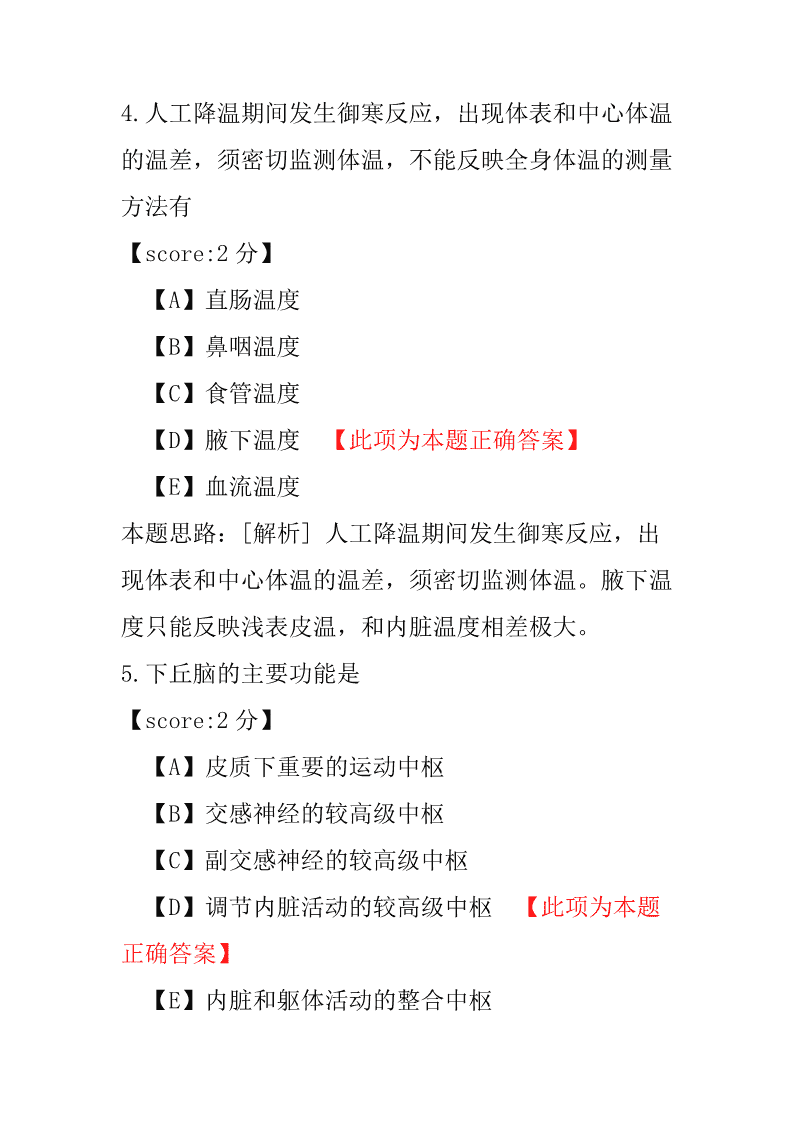 4.人工降温期间发生御寒反应，出现体表和中心体温的温差，须密切监测体温，不能反映全身体温的测量方法有

【score:2 分】

【A】直肠温度

【B】鼻咽温度

【C】食管温度

【D】腋下温度 【此项为本题正确答案】

【E】血流温度

本题思路：[解析] 人工降温期间发生御寒反应，出现体表和中心体温的温差，须密切监测体温。腋下温度只能反映浅表皮温，和内脏温度相差极大。

5.下丘脑的主要功能是

【score:2 分】

【A】皮质下重要的运动中枢

【B】交感神经的较高级中枢

【C】副交感神经的较高级中枢

【D】调节内脏活动的较高级中枢 【此项为本题正确答案】

【E】内脏和躯体活动的整合中枢